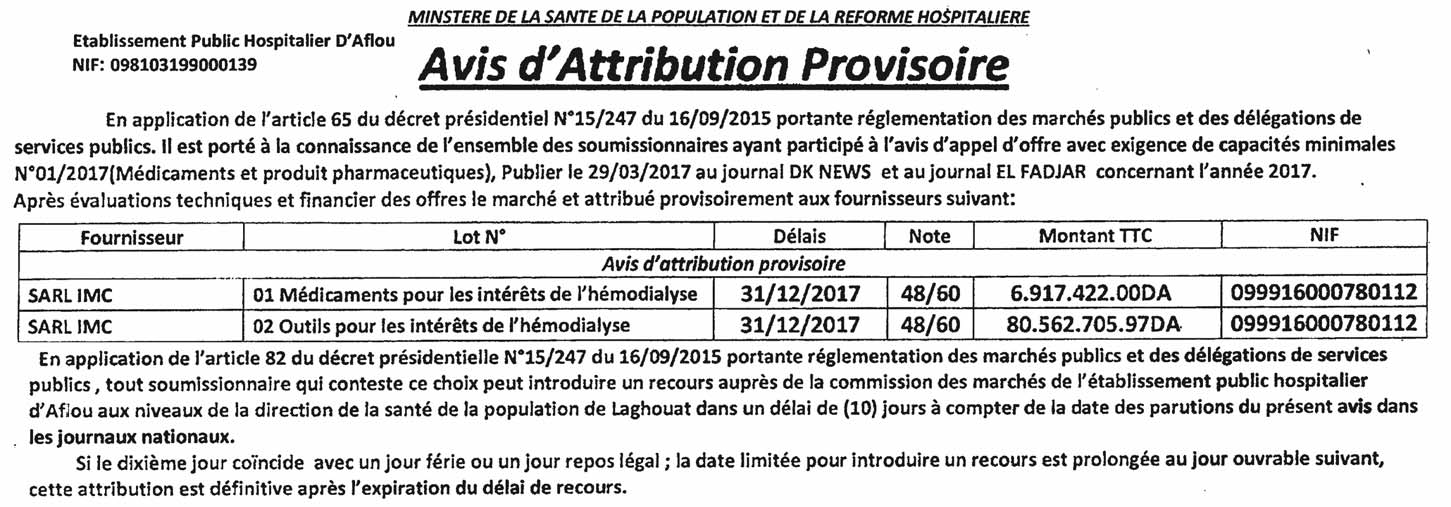 MINSTERE DE LA SANTE DE LA POPULATION ET DE LA REFORME HOSPITALIERE

Etablissement Public Hospitalier D'Aflou
NIF: 098103199000139

Avis d'Attribution Provisoire

En application de l'article 65 du décret présidentiel N°15/247 du 16/09/2015 portante réglementation des marchés publics et des délégations de services publics. Il est porté à la connaissance de l'ensemble des soumissionnaires ayant participé à l'avis d'appel d'offre avec exigence de capacités minimales N°01/2017(Médicaments et produit pharmaceutiques), Publier le 29/03/2017 au journal DK NEWS et au journal EL FADJAR concernant l'année 2017.
Après évaluations techniques et financier des offres le marché et attribué provisoirement aux fournisseurs suivant:

| Fournisseur | Lot N° | Délais | Note | Montant TTC | NIF |
|---|---|---|---|---|---|
| Avis d'attribution provisoire | | | | | |
| SARL IMC | 01 Médicaments pour les intérêts de l'hémodialyse | 31/12/2017 | 48/60 | 6.917.422.00DA | 099916000780112 |
| SARL IMC | 02 Outils pour les intérêts de l'hémodialyse | 31/12/2017 | 48/60 | 80.562.705.97DA | 099916000780112 |

En application de l'article 82 du décret présidentielle N°15/247 du 16/09/2015 portante réglementation des marchés publics et des délégations de services publics , tout soumissionnaire qui conteste ce choix peut introduire un recours auprès de la commission des marchés de l'établissement public hospitalier d'Aflou aux niveaux de la direction de la santé de la population de Laghouat dans un délai de (10) jours à compter de la date des parutions du présent avis dans les journaux nationaux.

Si le dixième jour coïncide avec un jour férie ou un jour repos légal ; la date limitée pour introduire un recours est prolongée au jour ouvrable suivant, cette attribution est définitive après l'expiration du délai de recours.